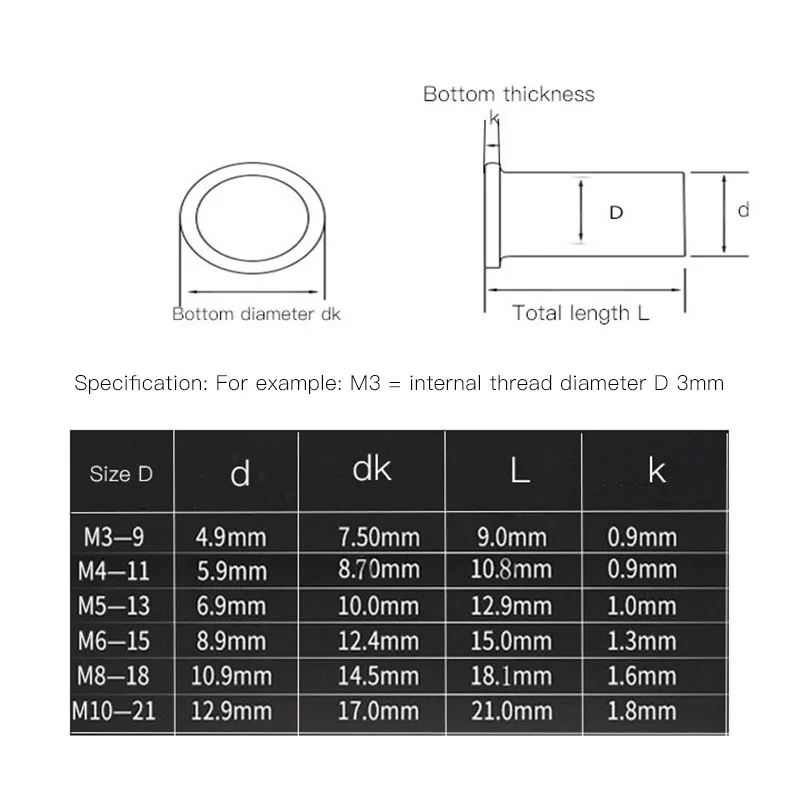 Bottom thickness
k
D
d
Bottom diameter dk
Total length L

Specification: For example: M3 = internal thread diameter D 3mm

| Size D | d | dk | L | k |
|---|---|---|---|---|
| M3—9 | 4.9mm | 7.50mm | 9.0mm | 0.9mm |
| M4—11 | 5.9mm | 8.70mm | 10.8mm | 0.9mm |
| M5—13 | 6.9mm | 10.0mm | 12.9mm | 1.0mm |
| M6—15 | 8.9mm | 12.4mm | 15.0mm | 1.3mm |
| M8—18 | 10.9mm | 14.5mm | 18.1mm | 1.6mm |
| M10—21 | 12.9mm | 17.0mm | 21.0mm | 1.8mm |